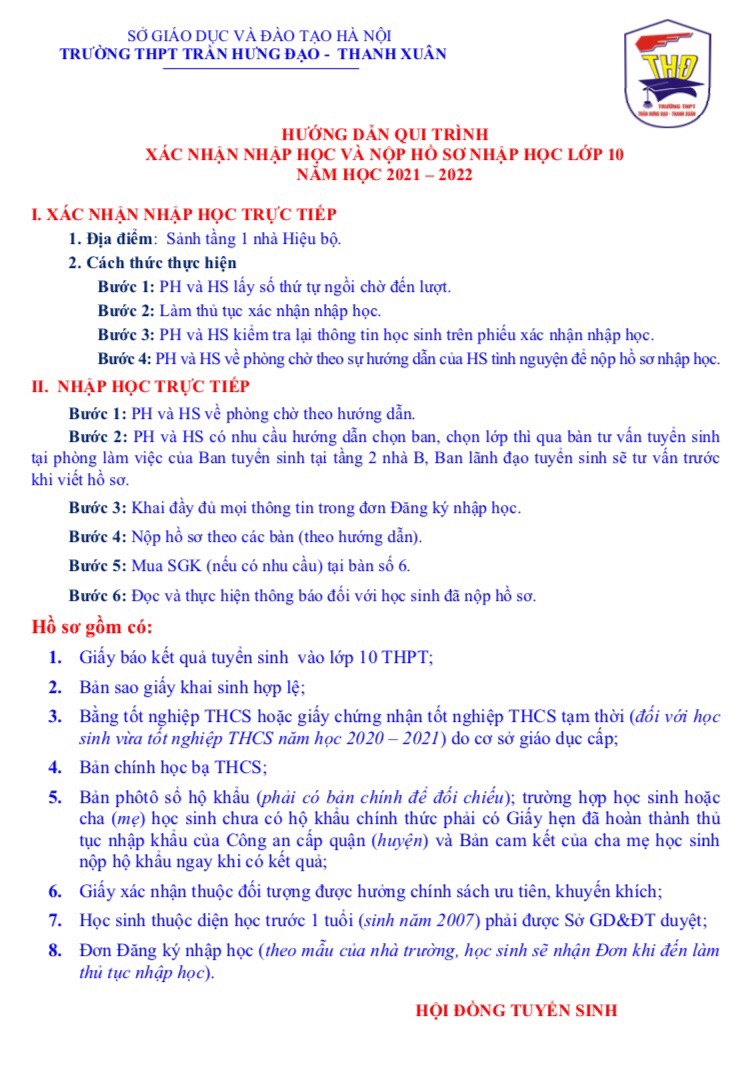 SỞ GIÁO DỤC VÀ ĐÀO TẠO HÀ NỘI
TRƯỜNG THPT TRẦN HƯNG ĐẠO - THANH XUÂN

THĐ
TRƯỜNG THPT
TRẦN HƯNG ĐẠO - THANH XUÂN

HƯỚNG DẪN QUI TRÌNH
XÁC NHẬN NHẬP HỌC VÀ NỘP HỒ SƠ NHẬP HỌC LỚP 10
NĂM HỌC 2021 – 2022

I. XÁC NHẬN NHẬP HỌC TRỰC TIẾP

1. Địa điểm: Sảnh tầng 1 nhà Hiệu bộ.

2. Cách thức thực hiện

Bước 1: PH và HS lấy số thứ tự ngồi chờ đến lượt.

Bước 2: Làm thủ tục xác nhận nhập học.

Bước 3: PH và HS kiểm tra lại thông tin học sinh trên phiếu xác nhận nhập học.

Bước 4: PH và HS về phòng chờ theo sự hướng dẫn của HS tình nguyện để nộp hồ sơ nhập học.

II. NHẬP HỌC TRỰC TIẾP

Bước 1: PH và HS về phòng chờ theo hướng dẫn.

Bước 2: PH và HS có nhu cầu hướng dẫn chọn ban, chọn lớp thì qua bàn tư vấn tuyển sinh tại phòng làm việc của Ban tuyển sinh tại tầng 2 nhà B, Ban lãnh đạo tuyển sinh sẽ tư vấn trước khi viết hồ sơ.

Bước 3: Khai đầy đủ mọi thông tin trong đơn Đăng ký nhập học.

Bước 4: Nộp hồ sơ theo các bàn (theo hướng dẫn).

Bước 5: Mua SGK (nếu có nhu cầu) tại bàn số 6.

Bước 6: Đọc và thực hiện thông báo đối với học sinh đã nộp hồ sơ.

Hồ sơ gồm có:

1. Giấy báo kết quả tuyển sinh vào lớp 10 THPT;

2. Bản sao giấy khai sinh hợp lệ;

3. Bằng tốt nghiệp THCS hoặc giấy chứng nhận tốt nghiệp THCS tạm thời (đối với học sinh vừa tốt nghiệp THCS năm học 2020 – 2021) do cơ sở giáo dục cấp;

4. Bản chính học bạ THCS;

5. Bản phôtô sổ hộ khẩu (phải có bản chính để đối chiếu); trường hợp học sinh hoặc cha (mẹ) học sinh chưa có hộ khẩu chính thức phải có Giấy hẹn đã hoàn thành thủ tục nhập khẩu của Công an cấp quận (huyện) và Bản cam kết của cha mẹ học sinh nộp hộ khẩu ngay khi có kết quả;

6. Giấy xác nhận thuộc đối tượng được hưởng chính sách ưu tiên, khuyến khích;

7. Học sinh thuộc diện học trước 1 tuổi (sinh năm 2007) phải được Sở GD&ĐT duyệt;

8. Đơn Đăng ký nhập học (theo mẫu của nhà trường, học sinh sẽ nhận Đơn khi đến làm thủ tục nhập học).

HỘI ĐỒNG TUYỂN SINH